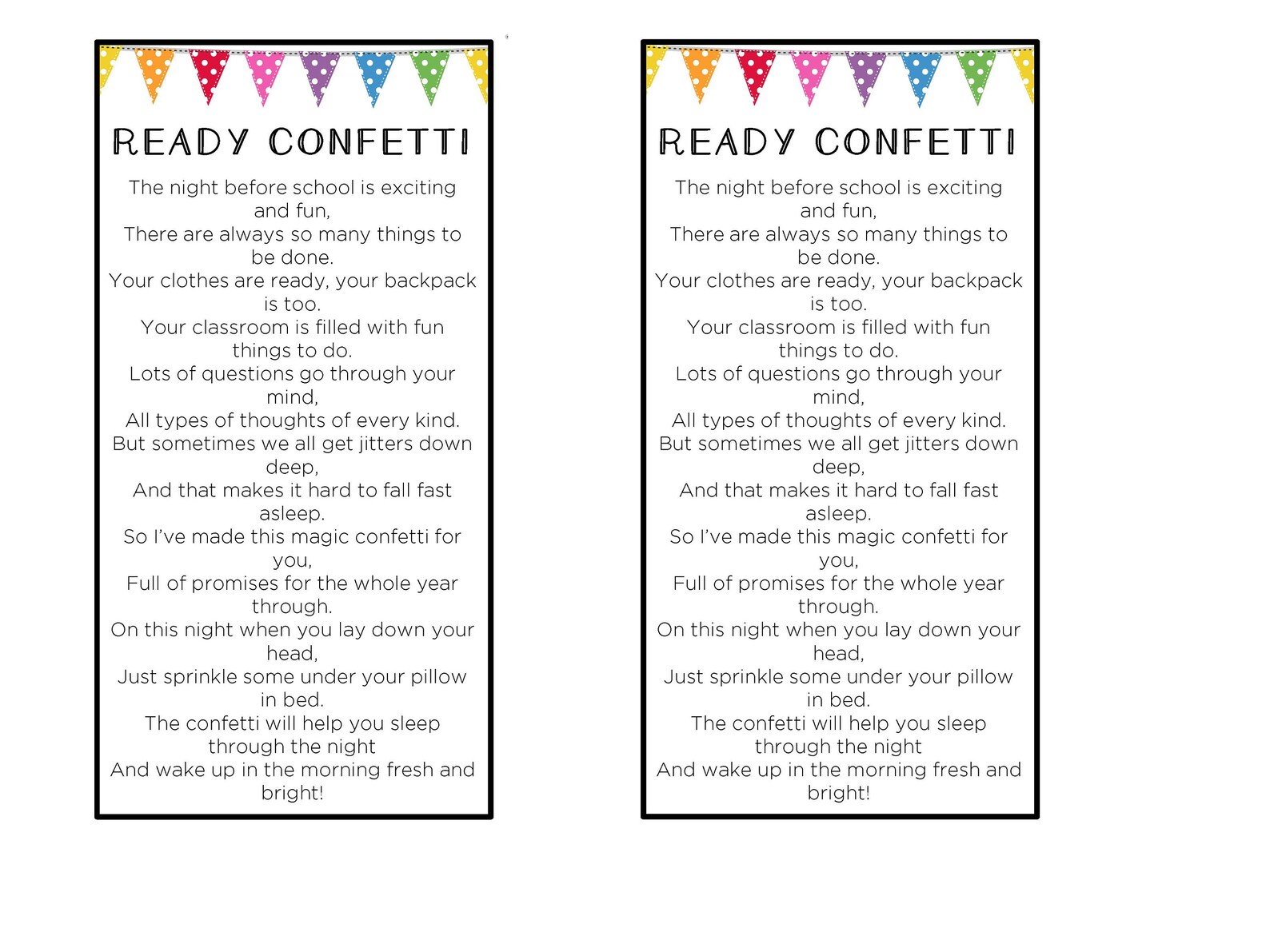 READY CONFETTI

The night before school is exciting and fun,
There are always so many things to be done.
Your clothes are ready, your backpack is too.
Your classroom is filled with fun things to do.
Lots of questions go through your mind,
All types of thoughts of every kind.
But sometimes we all get jitters down deep,
And that makes it hard to fall fast asleep.
So I've made this magic confetti for you,
Full of promises for the whole year through.
On this night when you lay down your head,
Just sprinkle some under your pillow in bed.
The confetti will help you sleep through the night
And wake up in the morning fresh and bright!

READY CONFETTI

The night before school is exciting and fun,
There are always so many things to be done.
Your clothes are ready, your backpack is too.
Your classroom is filled with fun things to do.
Lots of questions go through your mind,
All types of thoughts of every kind.
But sometimes we all get jitters down deep,
And that makes it hard to fall fast asleep.
So I've made this magic confetti for you,
Full of promises for the whole year through.
On this night when you lay down your head,
Just sprinkle some under your pillow in bed.
The confetti will help you sleep through the night
And wake up in the morning fresh and bright!